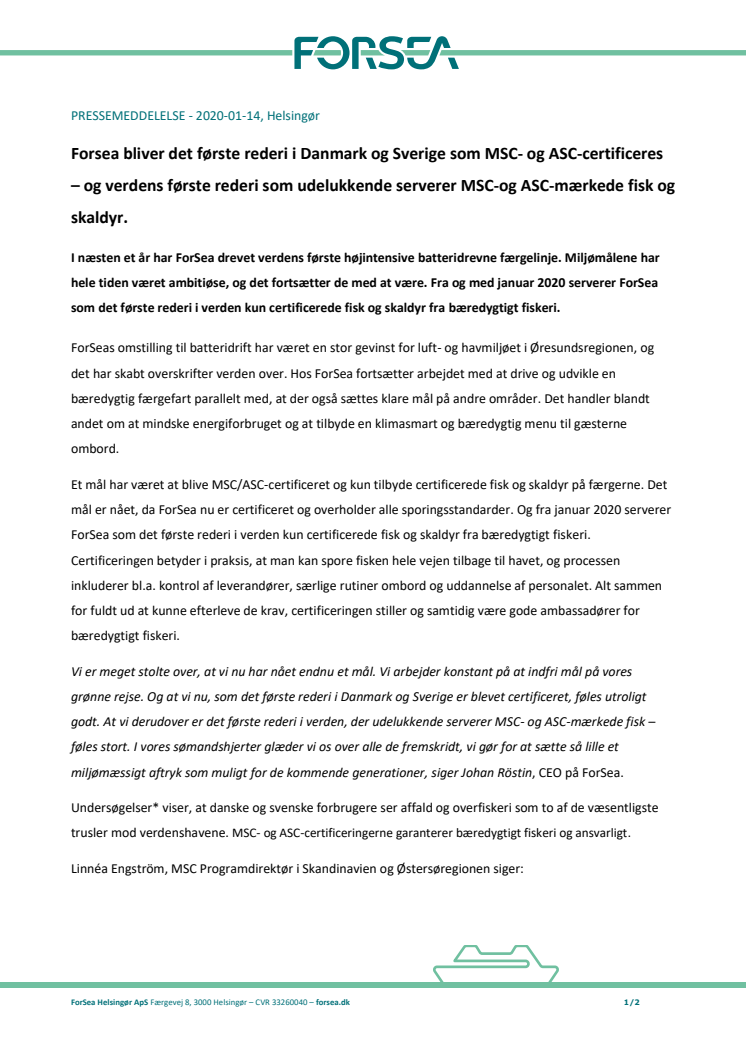 FORSEA

PRESSEMEDDELELSE - 2020-01-14, Helsingør

Forsea bliver det første rederi i Danmark og Sverige som MSC- og ASC-certificeres – og verdens første rederi som udelukkende serverer MSC-og ASC-mærkede fisk og skaldyr.

I næsten et år har ForSea drevet verdens første højintensive batteridrevne færgelinje. Miljømålene har hele tiden været ambitiøse, og det fortsætter de med at være. Fra og med januar 2020 serverer ForSea som det første rederi i verden kun certificerede fisk og skaldyr fra bæredygtigt fiskeri.

ForSeas omstilling til batteridrift har været en stor gevinst for luft- og havmiljøet i Øresundsregionen, og det har skabt overskrifter verden over. Hos ForSea fortsætter arbejdet med at drive og udvikle en bæredygtig færgefart parallelt med, at der også sættes klare mål på andre områder. Det handler blandt andet om at mindske energiforbruget og at tilbyde en klimasmart og bæredygtig menu til gæsterne ombord.

Et mål har været at blive MSC/ASC-certificeret og kun tilbyde certificerede fisk og skaldyr på færgerne. Det mål er nået, da ForSea nu er certificeret og overholder alle sporingsstandarder. Og fra januar 2020 serverer ForSea som det første rederi i verden kun certificerede fisk og skaldyr fra bæredygtigt fiskeri. Certificeringen betyder i praksis, at man kan spore fisken hele vejen tilbage til havet, og processen inkluderer bl.a. kontrol af leverandører, særlige rutiner ombord og uddannelse af personalet. Alt sammen for fuldt ud at kunne efterleve de krav, certificeringen stiller og samtidig være gode ambassadører for bæredygtigt fiskeri.

Vi er meget stolte over, at vi nu har nået endnu et mål. Vi arbejder konstant på at indfri mål på vores grønne rejse. Og at vi nu, som det første rederi i Danmark og Sverige er blevet certificeret, føles utroligt godt. At vi derudover er det første rederi i verden, der udelukkende serverer MSC- og ASC-mærkede fisk – føles stort. I vores sømandshjerter glæder vi os over alle de fremskridt, vi gør for at sætte så lille et miljømæssigt aftryk som muligt for de kommende generationer, siger Johan Röstin, CEO på ForSea.

Undersøgelser* viser, at danske og svenske forbrugere ser affald og overfiskeri som to af de væsentligste trusler mod verdenshavene. MSC- og ASC-certificeringerne garanterer bæredygtigt fiskeri og ansvarligt.

Linnéa Engström, MSC Programdirektør i Skandinavien og Østersøregionen siger:

ForSea Helsingør ApS Færgevej 8, 3000 Helsingør – CVR 33260040 – forsea.dk 1 / 2